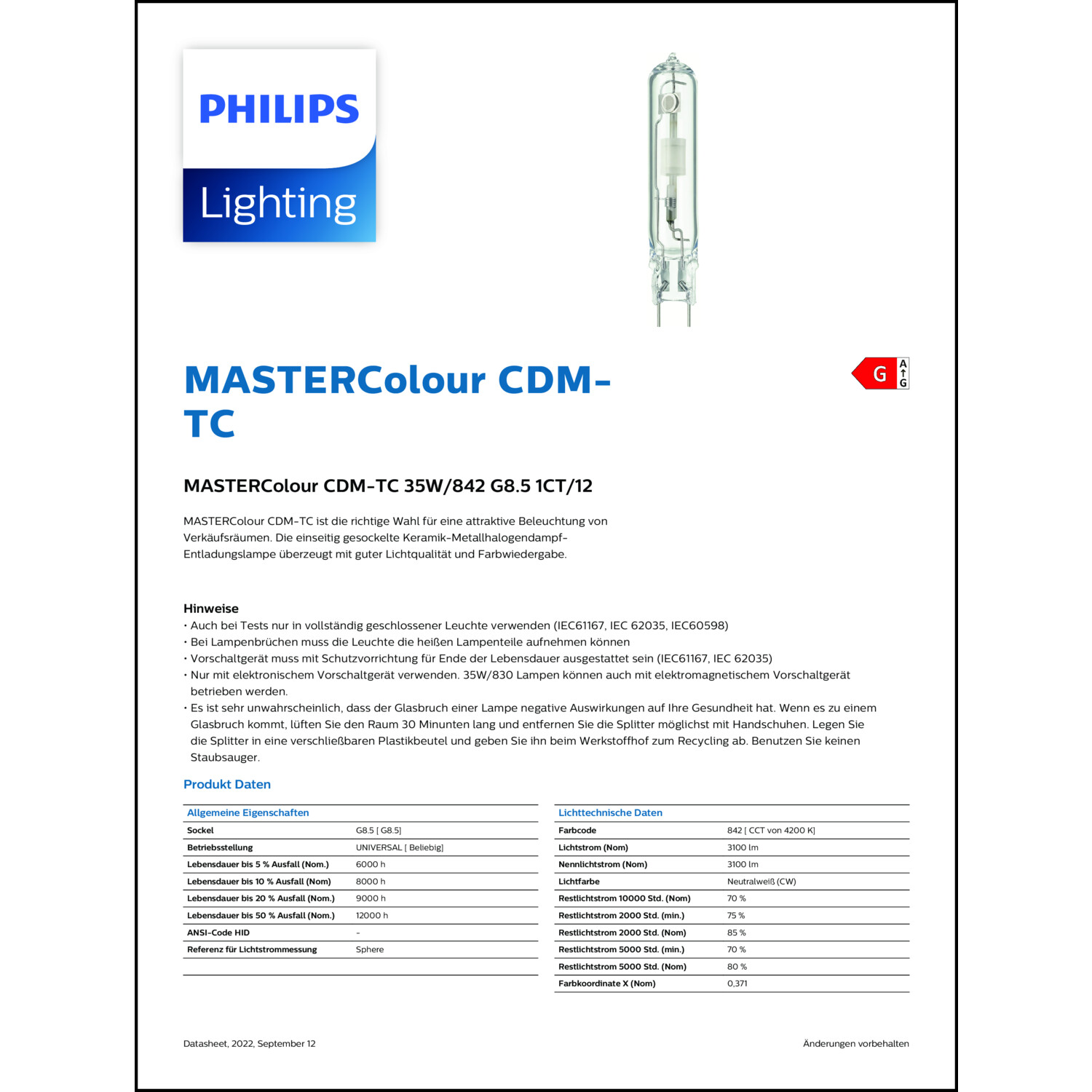 PHILIPS

Lighting

MASTERColour CDM-TC

G A G

MASTERColour CDM-TC 35W/842 G8.5 1CT/12

MASTERColour CDM-TC ist die richtige Wahl für eine attraktive Beleuchtung von Verkäufsräumen. Die einseitig gesockelte Keramik-Metallhalogendampf-Entladungslampe überzeugt mit guter Lichtqualität und Farbwiedergabe.

Hinweise
• Auch bei Tests nur in vollständig geschlossener Leuchte verwenden (IEC61167, IEC 62035, IEC60598)
• Bei Lampenbrüchen muss die Leuchte die heißen Lampenteile aufnehmen können
• Vorschaltgerät muss mit Schutzvorrichtung für Ende der Lebensdauer ausgestattet sein (IEC61167, IEC 62035)
• Nur mit elektronischem Vorschaltgerät verwenden. 35W/830 Lampen können auch mit elektromagnetischem Vorschaltgerät betrieben werden.
• Es ist sehr unwahrscheinlich, dass der Glasbruch einer Lampe negative Auswirkungen auf Ihre Gesundheit hat. Wenn es zu einem Glasbruch kommt, lüften Sie den Raum 30 Minunten lang und entfernen Sie die Splitter möglichst mit Handschuhen. Legen Sie die Splitter in eine verschließbaren Plastikbeutel und geben Sie ihn beim Werkstoffhof zum Recycling ab. Benutzen Sie keinen Staubsauger.

Produkt Daten

| Allgemeine Eigenschaften | |
|---|---|
| Sockel | G8.5 [ G8.5] |
| Betriebsstellung | UNIVERSAL [ Beliebig] |
| Lebensdauer bis 5 % Ausfall (Nom.) | 6000 h |
| Lebensdauer bis 10 % Ausfall (Nom) | 8000 h |
| Lebensdauer bis 20 % Ausfall (Nom.) | 9000 h |
| Lebensdauer bis 50 % Ausfall (Nom.) | 12000 h |
| ANSI-Code HID | - |
| Referenz für Lichtstrommessung | Sphere |

| Lichttechnische Daten | |
|---|---|
| Farbcode | 842 [ CCT von 4200 K] |
| Lichtstrom (Nom) | 3100 lm |
| Nennlichtstrom (Nom) | 3100 lm |
| Lichtfarbe | Neutralweiß (CW) |
| Restlichtstrom 10000 Std. (Nom) | 70 % |
| Restlichtstrom 2000 Std. (min.) | 75 % |
| Restlichtstrom 2000 Std. (Nom) | 85 % |
| Restlichtstrom 5000 Std. (min.) | 70 % |
| Restlichtstrom 5000 Std. (Nom) | 80 % |
| Farbkoordinate X (Nom) | 0,371 |

Datasheet, 2022, September 12

Änderungen vorbehalten